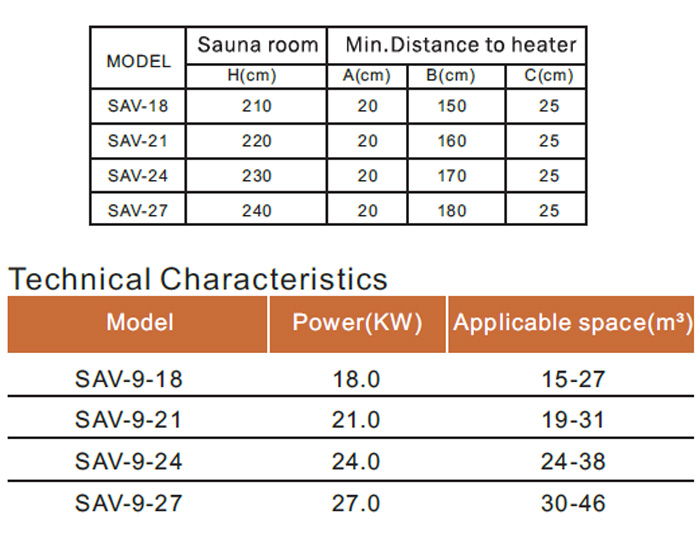 | MODEL | Sauna room | Min.Distance to heater | | |
|---|---|---|---|---|
| | H(cm) | A(cm) | B(cm) | C(cm) |
| SAV-18 | 210 | 20 | 150 | 25 |
| SAV-21 | 220 | 20 | 160 | 25 |
| SAV-24 | 230 | 20 | 170 | 25 |
| SAV-27 | 240 | 20 | 180 | 25 |

Technical Characteristics

| Model | Power(KW) | Applicable space($m^3$) |
|---|---|---|
| SAV-9-18 | 18.0 | 15-27 |
| SAV-9-21 | 21.0 | 19-31 |
| SAV-9-24 | 24.0 | 24-38 |
| SAV-9-27 | 27.0 | 30-46 |